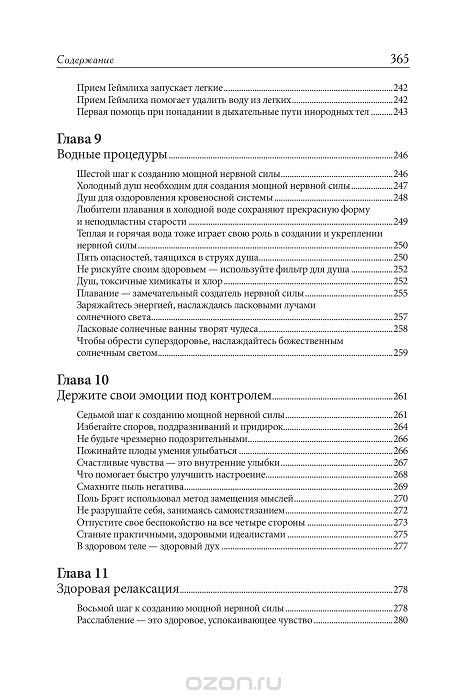 Содержание 365

Прием Геймлиха запускает легкие 242
Прием Геймлиха помогает удалить воду из легких 242
Первая помощь при попадании в дыхательные пути инородных тел 243

Глава 9
Водные процедуры 246

Шестой шаг к созданию мощной нервной силы 246
Холодный душ необходим для создания мощной нервной силы 247
Душ для оздоровления кровеносной системы 248
Любители плавания в холодной воде сохраняют прекрасную форму и неподвластны старости 249
Теплая и горячая вода тоже играет свою роль в создании и укреплении нервной силы 250
Пять опасностей, таящихся в струях душа 250
Не рискуйте своим здоровьем — используйте фильтр для душа 252
Душ, токсичные химикаты и хлор 252
Плавание — замечательный создатель нервной силы 255
Заряжайтесь энергией, наслаждаясь ласковыми лучами солнечного света 257
Ласковые солнечные ванны творят чудеса 258
Чтобы обрести суперздоровье, наслаждайтесь божественным солнечным светом 259

Глава 10
Держите свои эмоции под контролем 261

Седьмой шаг к созданию мощной нервной силы 261
Избегайте споров, поддразниваний и придирок 264
Не будьте чрезмерно подозрительными 266
Пожинайте плоды умения улыбаться 266
Счастливые чувства — это внутренние улыбки 267
Что помогает быстро улучшить настроение 268
Смахните пыль негатива 269
Поль Брэгг использовал метод замещения мыслей 270
Не разрушайте себя, занимаясь самоистязанием 272
Отпустите свое беспокойство на все четыре стороны 273
Станьте практичными, здоровыми идеалистами 275
В здоровом теле — здоровый дух 277

Глава 11
Здоровая релаксация 278

Восьмой шаг к созданию мощной нервной силы 278
Расслабление — это здоровое, успокаивающее чувство 280

ozon.ru